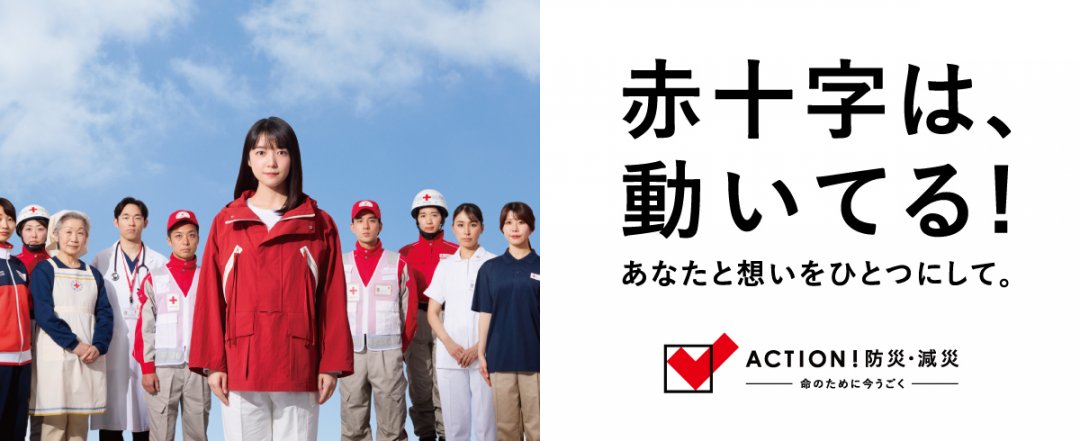 赤十字は、
動いてる!

あなたと想いをひとつにして。

ACTION!防災・減災
命のために今うごく